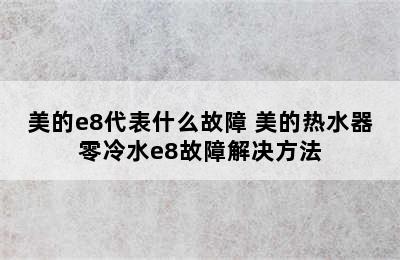 美的e8代表什么故障 美的热水器零冷水e8故障解决方法